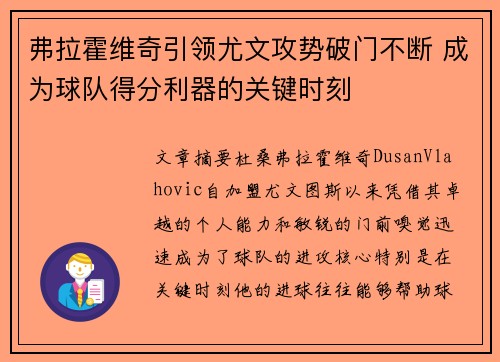 弗拉霍维奇引领尤文攻势破门不断 成为球队得分利器的关键时刻

文章摘要杜桑弗拉霍维奇DusanVlahovic自加盟尤文图斯以来凭借其卓越的个人能力和敏锐的门前嗅觉迅速成为了球队的进攻核心特别是在关键时刻他的进球往往能够帮助球